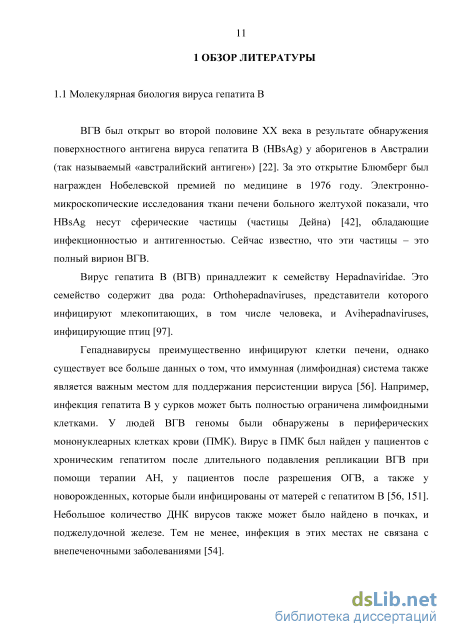 11

1 ОБЗОР ЛИТЕРАТУРЫ

1.1 Молекулярная биология вируса гепатита В

ВГВ был открыт во второй половине XX века в результате обнаружения поверхностного антигена вируса гепатита В (HBsAg) у аборигенов в Австралии (так называемый «австралийский антиген») [22]. За это открытие Блюмберг был награжден Нобелевской премией по медицине в 1976 году. Электронно-микроскопические исследования ткани печени больного желтухой показали, что HBsAg несут сферические частицы (частицы Дейна) [42], обладающие инфекционностью и антигенностью. Сейчас известно, что эти частицы – это полный вирион ВГВ.

Вирус гепатита В (ВГВ) принадлежит к семейству Hepadnaviridae. Это семейство содержит два рода: Orthohepadnaviruses, представители которого инфицируют млекопитающих, в том числе человека, и Avihepadnaviruses, инфицирующие птиц [97].

Гепаднавирусы преимущественно инфицируют клетки печени, однако существует все больше данных о том, что иммунная (лимфоидная) система также является важным местом для поддержания персистенции вируса [56]. Например, инфекция гепатита В у сурков может быть полностью ограничена лимфоидными клетками. У людей ВГВ геномы были обнаружены в периферических мононуклеарных клетках крови (ПМК). Вирус в ПМК был найден у пациентов с хроническим гепатитом после длительного подавления репликации ВГВ при помощи терапии АН, у пациентов после разрешения ОГВ, а также у новорожденных, которые были инфицированы от матерей с гепатитом В [56, 151]. Небольшое количество ДНК вирусов также может было найдено в почках, и поджелудочной железе. Тем не менее, инфекция в этих местах не связана с внепеченочными заболеваниями [54].

dsLib.net
библиотека диссертаций